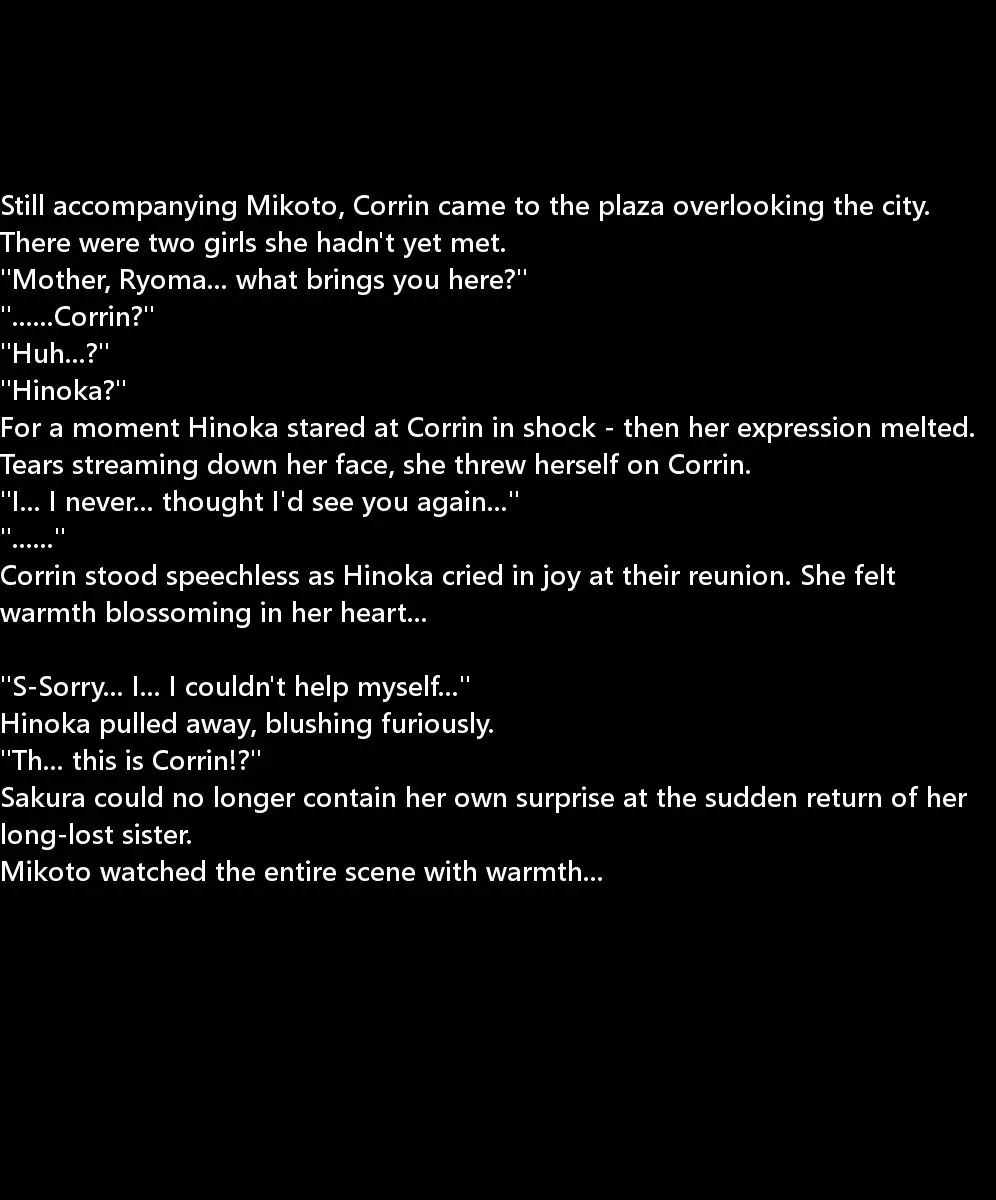 Still accompanying Mikoto, Corrin came to the plaza overlooking the city.
There were two girls she hadn't yet met.
"Mother, Ryoma... what brings you here?"
"......Corrin?"
"Huh...?"
"Hinoka?"
For a moment Hinoka stared at Corrin in shock - then her expression melted.
Tears streaming down her face, she threw herself on Corrin.
"I... I never... thought I'd see you again..."
"......"
Corrin stood speechless as Hinoka cried in joy at their reunion. She felt warmth blossoming in her heart...

"S-Sorry... I... I couldn't help myself..."
Hinoka pulled away, blushing furiously.
"Th... this is Corrin!?"
Sakura could no longer contain her own surprise at the sudden return of her long-lost sister.
Mikoto watched the entire scene with warmth...